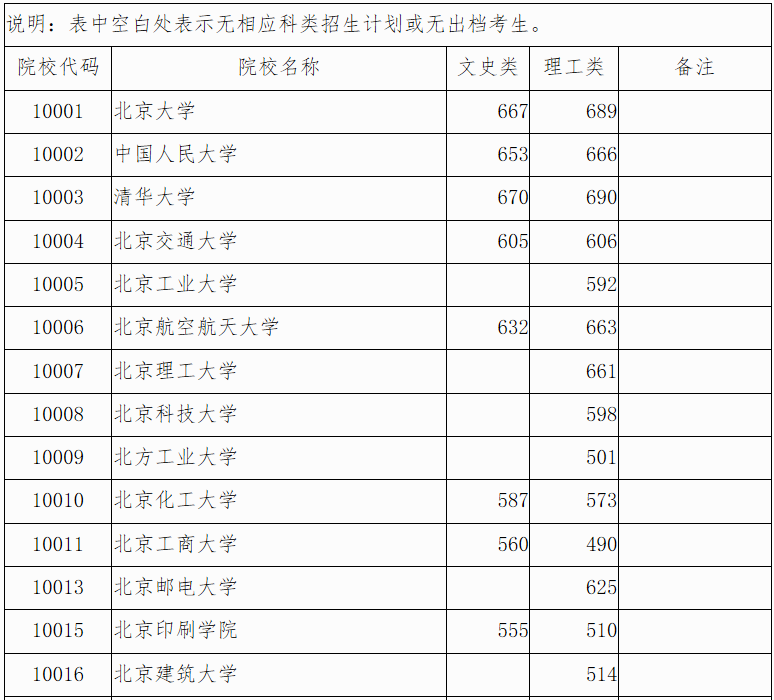 说明：表中空白处表示无相应科类招生计划或无出档考生。

| 院校代码 | 院校名称 | 文史类 | 理工类 | 备注 |
|---|---|---|---|---|
| 10001 | 北京大学 | 667 | 689 | |
| 10002 | 中国人民大学 | 653 | 666 | |
| 10003 | 清华大学 | 670 | 690 | |
| 10004 | 北京交通大学 | 605 | 606 | |
| 10005 | 北京工业大学 | | 592 | |
| 10006 | 北京航空航天大学 | 632 | 663 | |
| 10007 | 北京理工大学 | | 661 | |
| 10008 | 北京科技大学 | | 598 | |
| 10009 | 北方工业大学 | | 501 | |
| 10010 | 北京化工大学 | 587 | 573 | |
| 10011 | 北京工商大学 | 560 | 490 | |
| 10013 | 北京邮电大学 | | 625 | |
| 10015 | 北京印刷学院 | 555 | 510 | |
| 10016 | 北京建筑大学 | | 514 | |